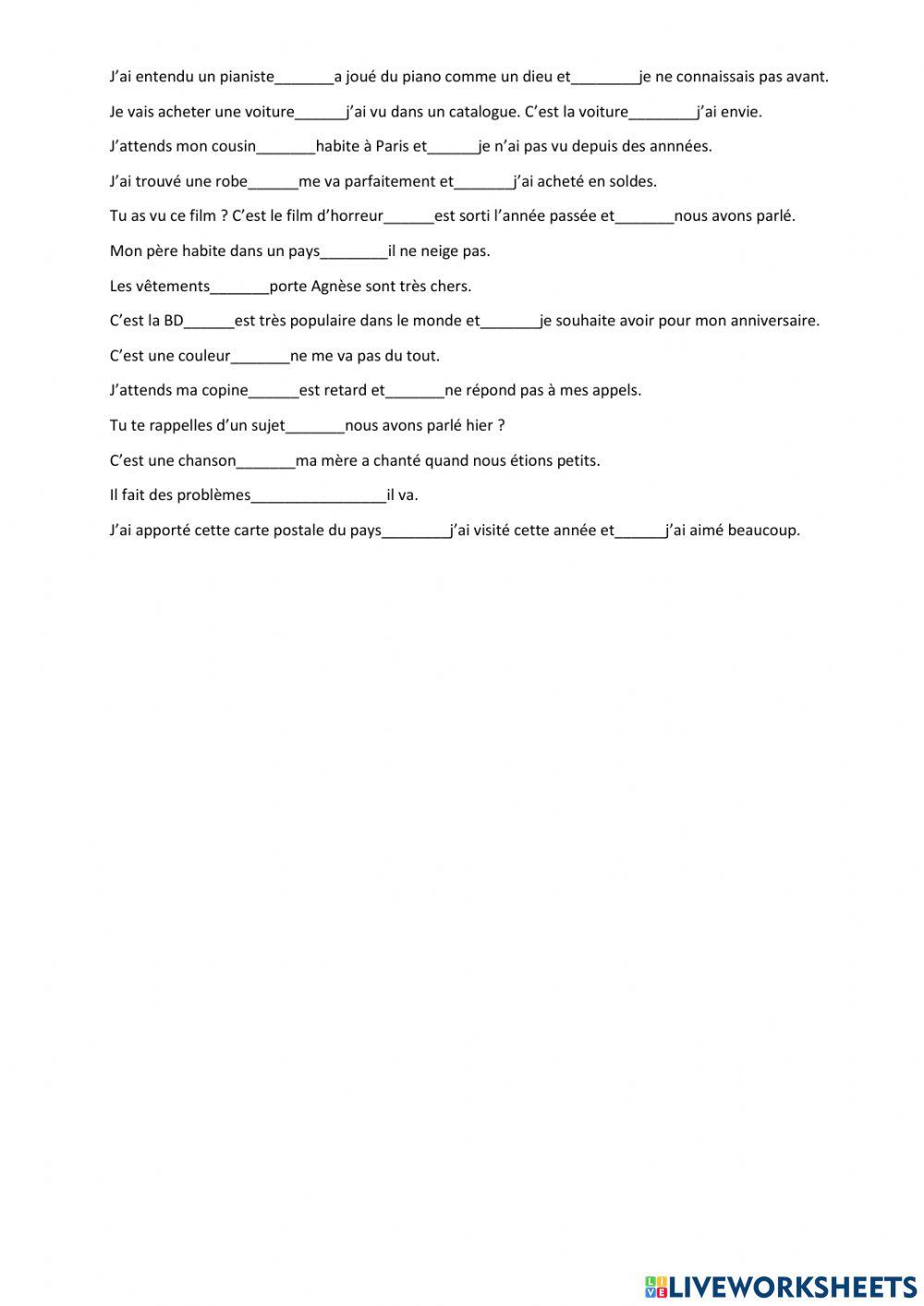 J'ai entendu un pianiste_______a joué du piano comme un dieu et________je ne connaissais pas avant.

Je vais acheter une voiture______j'ai vu dans un catalogue. C'est la voiture________j'ai envie.

J'attends mon cousin_______habite à Paris et______je n'ai pas vu depuis des annnées.

J'ai trouvé une robe______me va parfaitement et_______j'ai acheté en soldes.

Tu as vu ce film ? C'est le film d'horreur______est sorti l'année passée et_______nous avons parlé.

Mon père habite dans un pays________il ne neige pas.

Les vêtements_______porte Agnèse sont très chers.

C'est la BD______est très populaire dans le monde et_______je souhaite avoir pour mon anniversaire.

C'est une couleur_______ne me va pas du tout.

J'attends ma copine______est retard et_______ne répond pas à mes appels.

Tu te rappelles d'un sujet_______nous avons parlé hier ?

C'est une chanson_______ma mère a chanté quand nous étions petits.

Il fait des problèmes________________il va.

J'ai apporté cette carte postale du pays________j'ai visité cette année et______j'ai aimé beaucoup.

LIVEWORKSHEETS